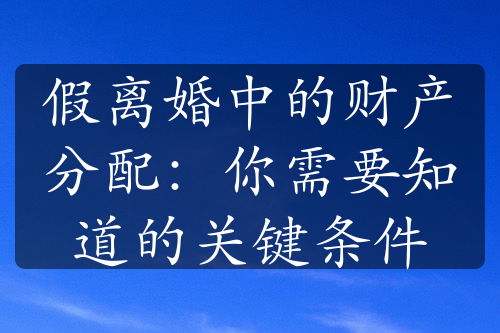 假离婚中的财产分配：你需要知道的关键条件